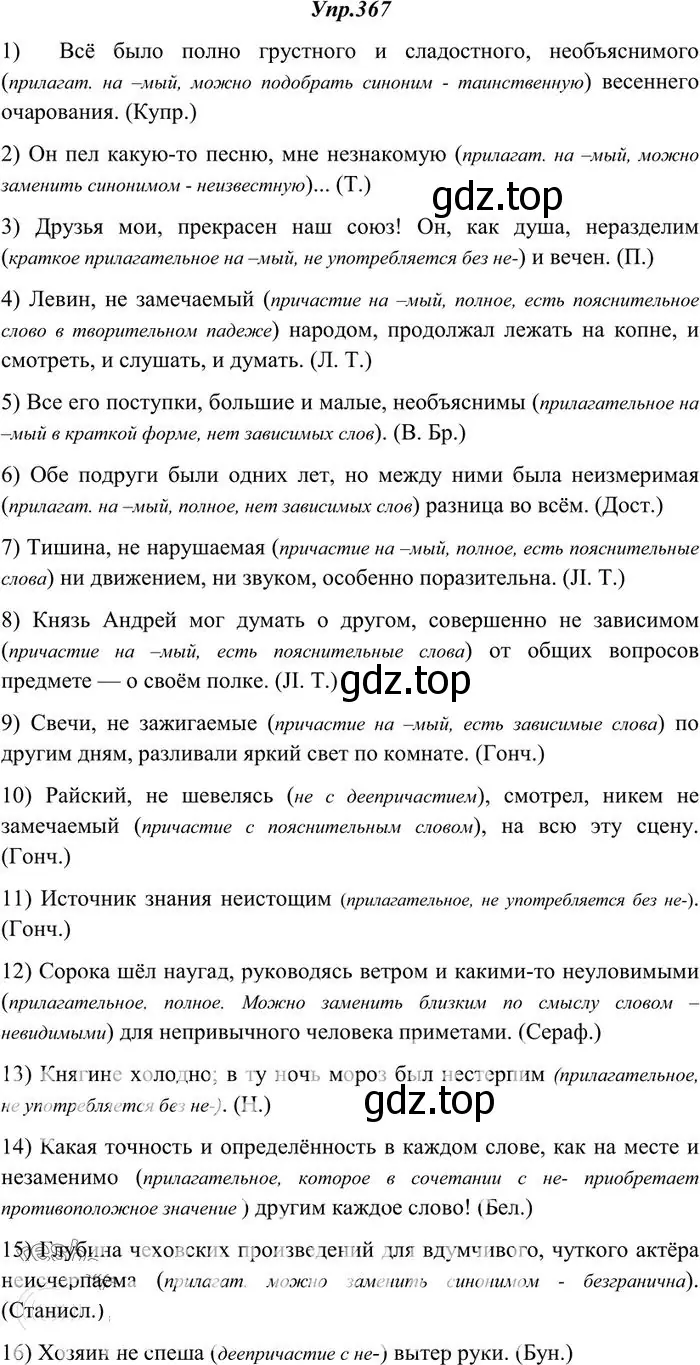 Упр.367

1) Всё было полно грустного и сладостного, необъяснимого (прилагат. на –мый, можно подобрать синоним - таинственную) весеннего очарования. (Купр.)

2) Он пел какую-то песню, мне незнакомую (прилагат. на –мый, можно заменить синонимом - неизвестную)... (Т.)

gdz.top

3) Друзья мои, прекрасен наш союз! Он, как душа, неразделим (краткое прилагательное на –мый, не употребляется без не-) и вечен. (П.)

4) Левин, не замечаемый (причастие на –мый, полное, есть пояснительное слово в творительном падеже) народом, продолжал лежать на копне, и смотреть, и слушать, и думать. (Л. Т.)

5) Все его поступки, большие и малые, необъяснимы (прилагательное на –мый в краткой форме, нет зависимых слов). (В. Бр.)

6) Обе подруги были одних лет, но между ними была неизмеримая (прилагат. на –мый, полное, нет зависимых слов) разница во всём. (Дост.)

7) Тишина, не нарушаемая (причастие на –мый, полное, есть пояснительные слова) ни движением, ни звуком, особенно поразительна. (Л. Т.)

8) Князь Андрей мог думать о другом, совершенно не зависимом (причастие на –мый, есть пояснительные слова) от общих вопросов предмете — о своём полке. (Л. Т.)

gdz.top

9) Свечи, не зажигаемые (причастие на –мый, есть зависимые слова) по другим дням, разливали яркий свет по комнате. (Гонч.)

10) Райский, не шевелясь (не с деепричастием), смотрел, никем не замечаемый (причастие с пояснительным словом), на всю эту сцену. (Гонч.)

11) Источник знания неистощим (прилагательное, не употребляется без не-). (Гонч.)

12) Сорока шёл наугад, руководясь ветром и какими-то неуловимыми (прилагательное, полное. Можно заменить близким по смыслу словом – невидимыми) для непривычного человека приметами. (Сераф.)

13) Княгине холодно; в ту ночь мороз был нестерпим (прилагательное, не употребляется без не-). (Н.)

gdz.top

14) Какая точность и определённость в каждом слове, как на месте и незаменимо (прилагательное, которое в сочетании с не- приобретает противоположное значение ) другим каждое слово! (Бел.)

15) Глубина чеховских произведений для вдумчивого, чуткого актёра неисчерпаема (прилагат. можно заменить синонимом - безгранична). (Станисл.)

16) Хозяин не спеша (деепричастие с не-) вытер руки. (Бун.)